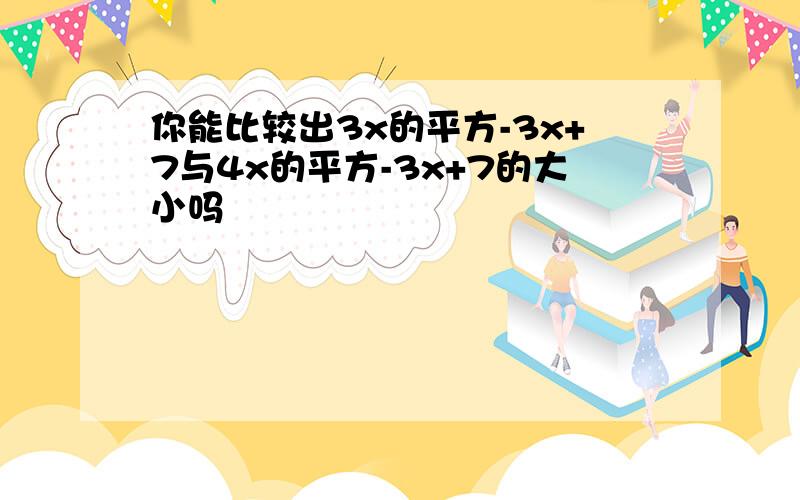 你能比较出3x的平方-3x+7与4x的平方-3x+7的大小吗